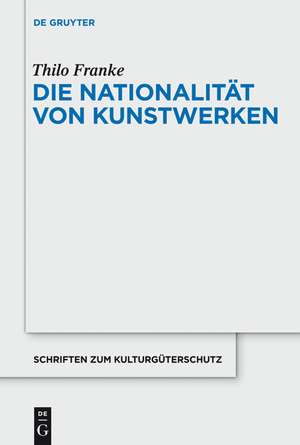 DE GRUYTER

Thilo Franke
DIE NATIONALITÄT VON KUNSTWERKEN

SCHRIFTEN ZUM KULTURGÜTERSCHUTZ

DE
G